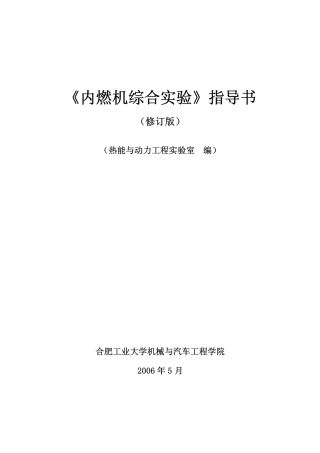 《内燃机综合实验》指导书

（修订版）

（热能与动力工程实验室　编）

合肥工业大学机械与汽车工程学院

2006 年 5 月